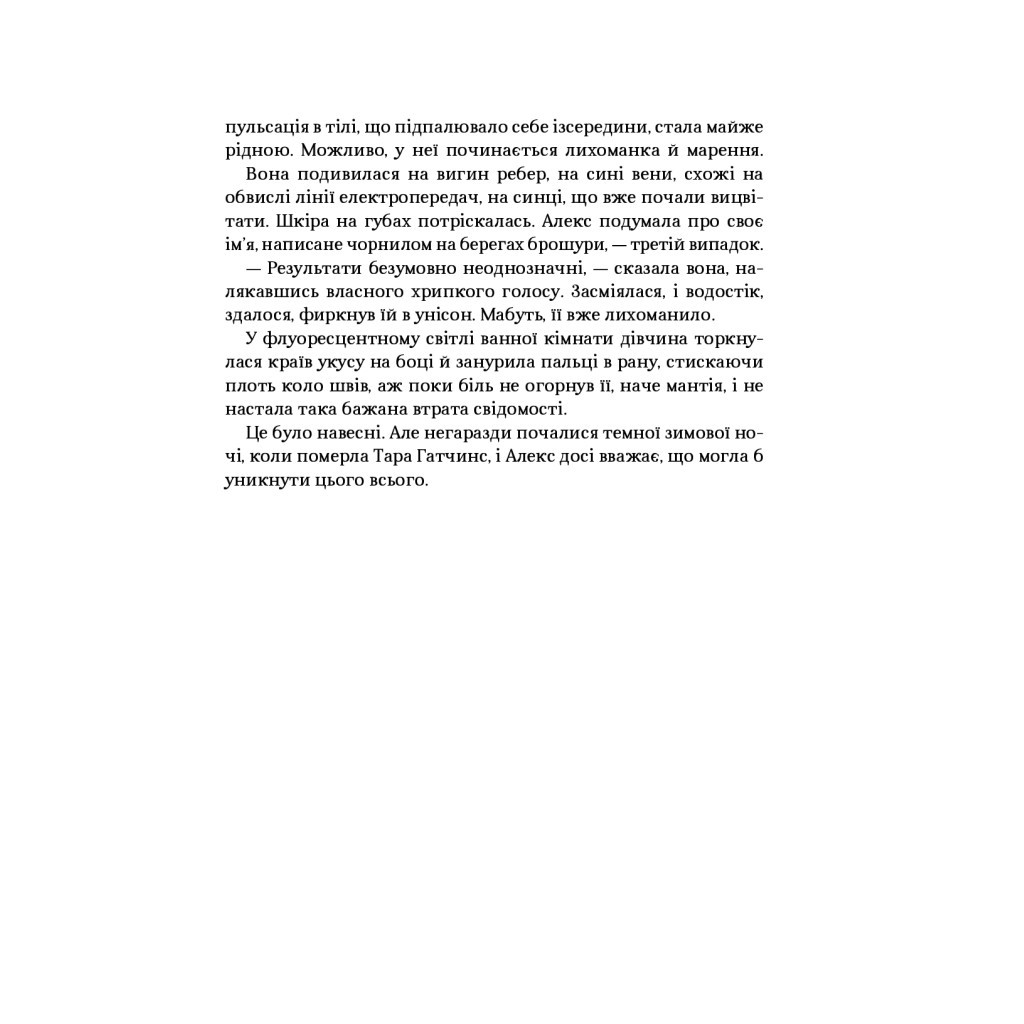 пульсація в тілі, що підпалювало себе ізсередини, стала майже рідною. Можливо, у неї починається лихоманка й марення.

Вона подивилася на вигин ребер, на сині вени, схожі на обвислі лінії електропередач, на синці, що вже почали вицвітати. Шкіра на губах потріскалась. Алекс подумала про своє ім'я, написане чорнилом на берегах брошури, — третій випадок.

— Результати безумовно неоднозначні, — сказала вона, налякавшись власного хрипкого голосу. Засміялася, і водостік, здалося, фиркнув їй в унісон. Мабуть, її вже лихоманило.

У флуоресцентному світлі ванної кімнати дівчина торкнулася країв укусу на боці й занурила пальці в рану, стискаючи плоть коло швів, аж поки біль не огорнув її, наче мантія, і не настала така бажана втрата свідомості.

Це було навесні. Але негаразди почалися темної зимової ночі, коли померла Тара Гатчинс, і Алекс досі вважає, що могла б уникнути цього всього.